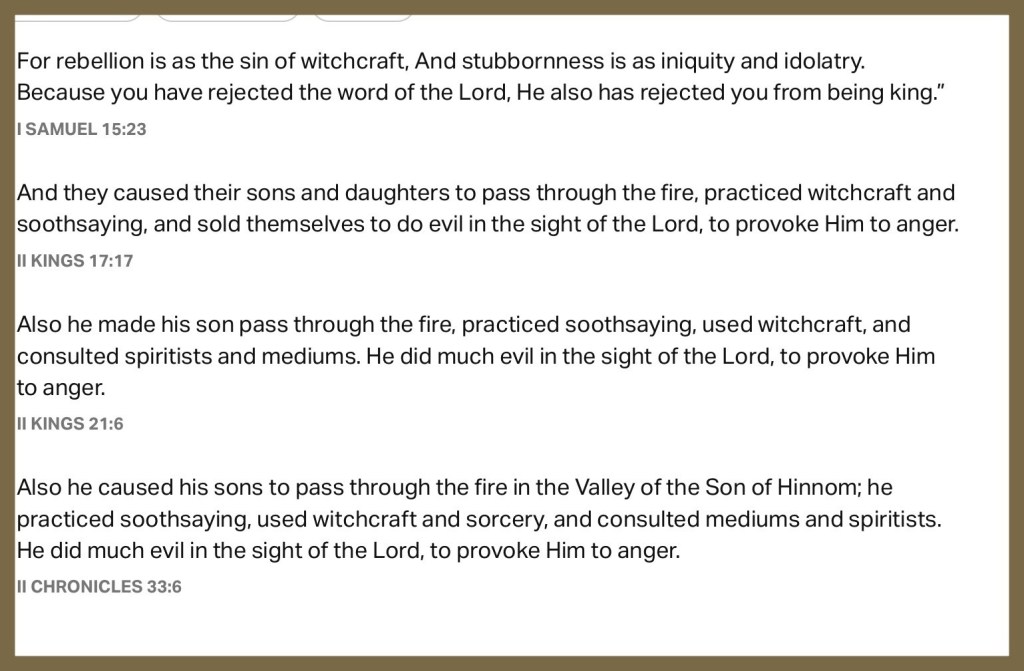 For rebellion is as the sin of witchcraft, And stubbornness is as iniquity and idolatry. Because you have rejected the word of the Lord, He also has rejected you from being king."
I SAMUEL 15:23

And they caused their sons and daughters to pass through the fire, practiced witchcraft and soothsaying, and sold themselves to do evil in the sight of the Lord, to provoke Him to anger.
II KINGS 17:17

Also he made his son pass through the fire, practiced soothsaying, used witchcraft, and consulted spiritists and mediums. He did much evil in the sight of the Lord, to provoke Him to anger.
II KINGS 21:6

Also he caused his sons to pass through the fire in the Valley of the Son of Hinnom; he practiced soothsaying, used witchcraft and sorcery, and consulted mediums and spiritists. He did much evil in the sight of the Lord, to provoke Him to anger.
II CHRONICLES 33:6